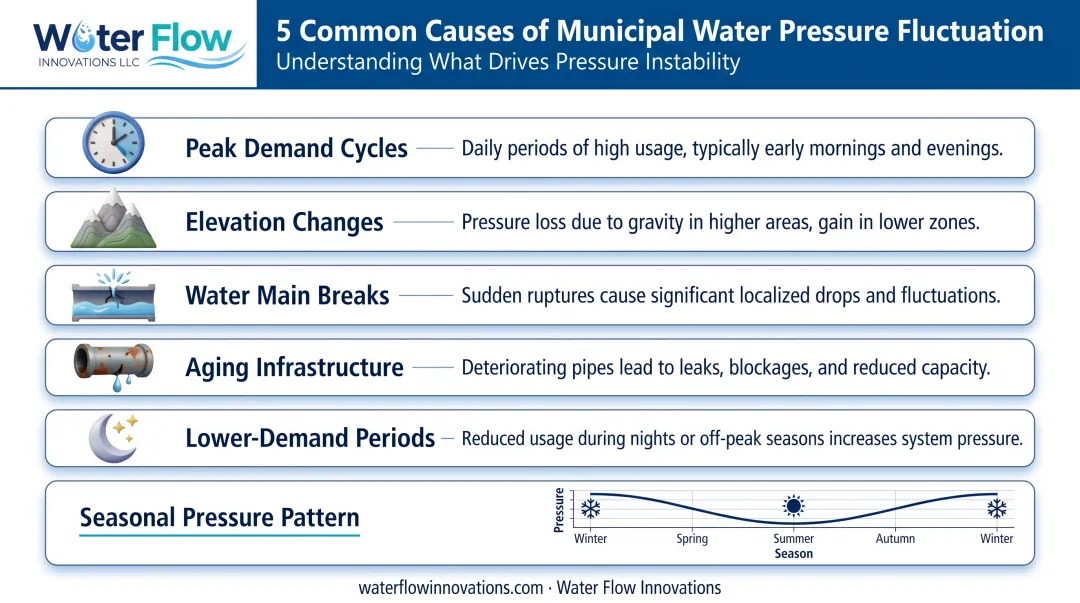 Water Flow
INNOVATIONS LLC

5 Common Causes of Municipal Water Pressure Fluctuation
Understanding What Drives Pressure Instability

Peak Demand Cycles — Daily periods of high usage, typically early mornings and evenings.

Elevation Changes — Pressure loss due to gravity in higher areas, gain in lower zones.

Water Main Breaks — Sudden ruptures cause significant localized drops and fluctuations.

Aging Infrastructure — Deteriorating pipes lead to leaks, blockages, and reduced capacity.

Lower-Demand Periods — Reduced usage during nights or off-peak seasons increases system pressure.

Seasonal Pressure Pattern

Pressure
Winter Spring Summer Autumn Winter
Season

waterflowinnovations.com · Water Flow Innovations